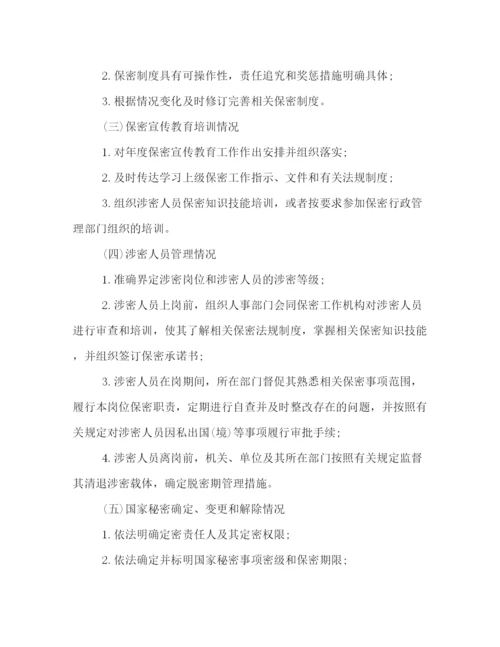 2. 保密制度具有可操作性，责任追究和奖惩措施明确具体；

3. 根据情况变化及时修订完善相关保密制度。

(三)保密宣传教育培训情况

1. 对年度保密宣传教育工作作出安排并组织落实；

2. 及时传达学习上级保密工作指示、文件和有关法规制度；

3. 组织涉密人员保密知识技能培训，或者按要求参加保密行政管理部门组织的培训。

(四)涉密人员管理情况

1. 准确界定涉密岗位和涉密人员的涉密等级；

2. 涉密人员上岗前，组织人事部门会同保密工作机构对涉密人员进行审查和培训，使其了解相关保密法规制度，掌握相关保密知识技能，并组织签订保密承诺书；

3. 涉密人员在岗期间，所在部门督促其熟悉相关保密事项范围，履行本岗位保密职责，定期进行自查并及时整改存在的问题，并按照有关规定对涉密人员因私出国(境)等事项履行审批手续；

4. 涉密人员离岗前，机关、单位及其所在部门按照有关规定监督其清退涉密载体，确定脱密期管理措施。

(五)国家秘密确定、变更和解除情况

1. 依法明确定密责任人及其定密权限；

2. 依法确定并标明国家秘密事项密级和保密期限；